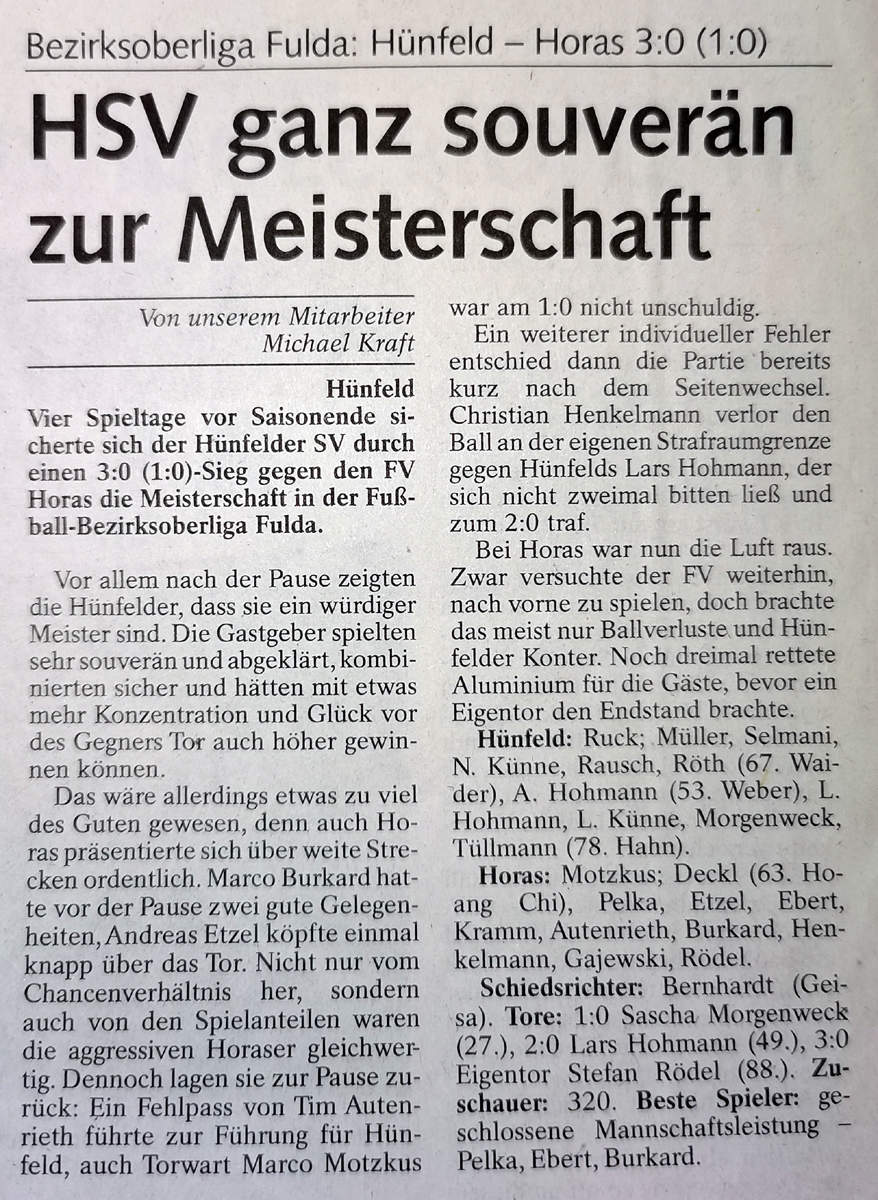 Bezirksoberliga Fulda: Hünfeld – Horas 3:0 (1:0)

HSV ganz souverän zur Meisterschaft

Von unserem Mitarbeiter Michael Kraft

Hünfeld

Vier Spieltage vor Saisonende sicherte sich der Hünfelder SV durch einen 3:0 (1:0)-Sieg gegen den FV Horas die Meisterschaft in der Fußball-Bezirksoberliga Fulda.

Vor allem nach der Pause zeigten die Hünfelder, dass sie ein würdiger Meister sind. Die Gastgeber spielten sehr souverän und abgeklärt, kombinierten sicher und hätten mit etwas mehr Konzentration und Glück vor des Gegners Tor auch höher gewinnen können.

Das wäre allerdings etwas zu viel des Guten gewesen, denn auch Horas präsentierte sich über weite Strecken ordentlich. Marco Burkard hatte vor der Pause zwei gute Gelegenheiten, Andreas Etzel köpfte einmal knapp über das Tor. Nicht nur vom Chancenverhältnis her, sondern auch von den Spielanteilen waren die aggressiven Horaser gleichwertig. Dennoch lagen sie zur Pause zurück: Ein Fehlpass von Tim Autenrieth führte zur Führung für Hünfeld, auch Torwart Marco Motzkus war am 1:0 nicht unschuldig.

Ein weiterer individueller Fehler entschied dann die Partie bereits kurz nach dem Seitenwechsel. Christian Henkelmann verlor den Ball an der eigenen Strafraumgrenze gegen Hünfelds Lars Hohmann, der sich nicht zweimal bitten ließ und zum 2:0 traf.

Bei Horas war nun die Luft raus. Zwar versuchte der FV weiterhin, nach vorne zu spielen, doch brachte das meist nur Ballverluste und Hünfelder Konter. Noch dreimal rettete Aluminium für die Gäste, bevor ein Eigentor den Endstand brachte.

Hünfeld: Ruck; Müller, Selmani, N. Künne, Rausch, Röth (67. Waider), A. Hohmann (53. Weber), L. Hohmann, L. Künne, Morgenweck, Tüllmann (78. Hahn).

Horas: Motzkus; Deckl (63. Hoang Chi), Pelka, Etzel, Ebert, Kramm, Autenrieth, Burkard, Henkelmann, Gajewski, Rödel.

Schiedsrichter: Bernhardt (Geisa). Tore: 1:0 Sascha Morgenweck (27.), 2:0 Lars Hohmann (49.), 3:0 Eigentor Stefan Rödel (88.). Zuschauer: 320. Beste Spieler: geschlossene Mannschaftsleistung – Pelka, Ebert, Burkard.